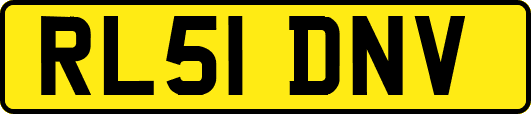 RL51 DNV